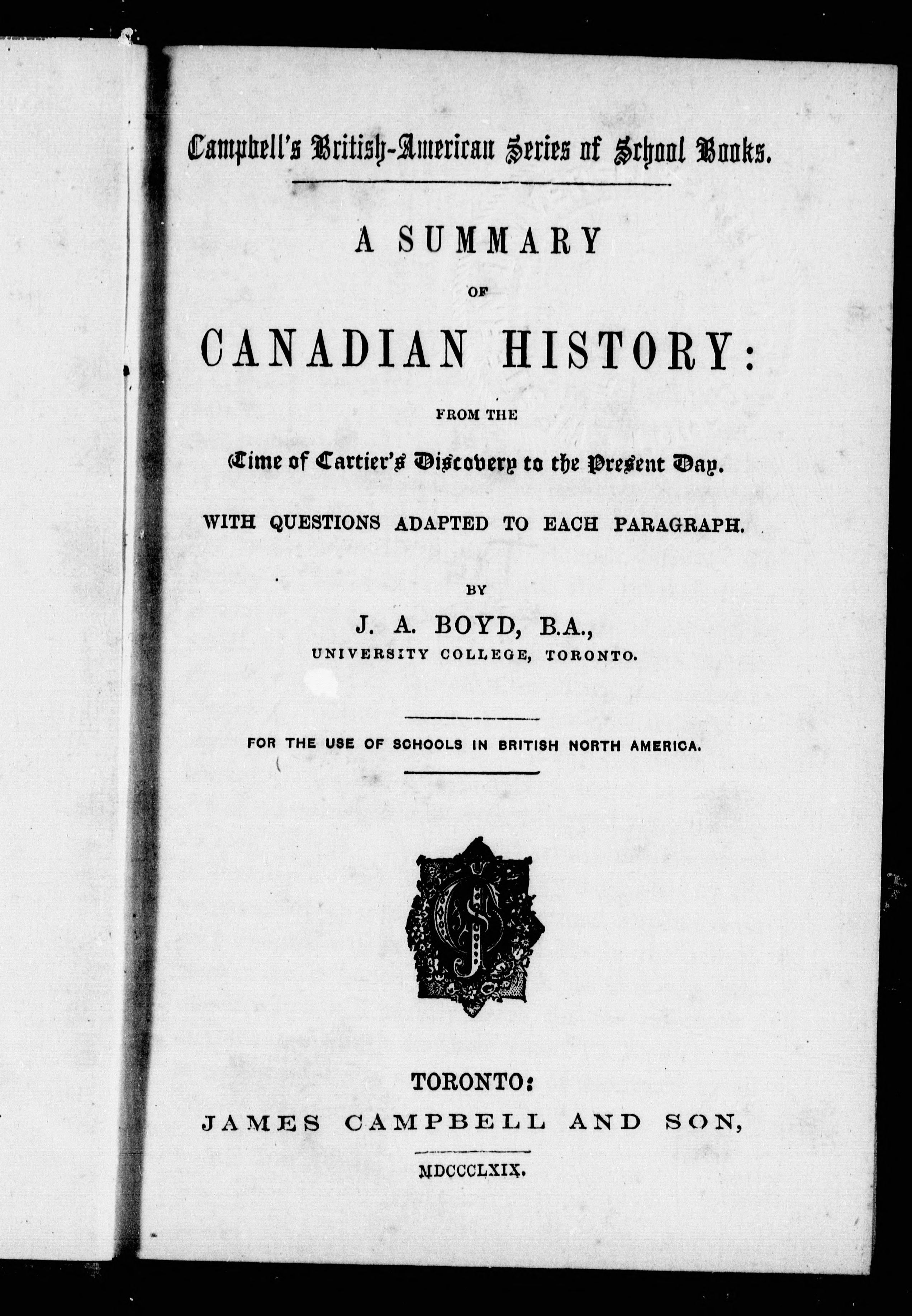 Campbell's British-American Series of School Books.

A SUMMARY

OF

CANADIAN HISTORY:

FROM THE

Time of Cartier's Discovery to the Present Day.

WITH QUESTIONS ADAPTED TO EACH PARAGRAPH.

BY

J. A. BOYD, B.A.,

UNIVERSITY COLLEGE, TORONTO.

FOR THE USE OF SCHOOLS IN BRITISH NORTH AMERICA.

TORONTO:

JAMES CAMPBELL AND SON,

MDCCCLXIX.